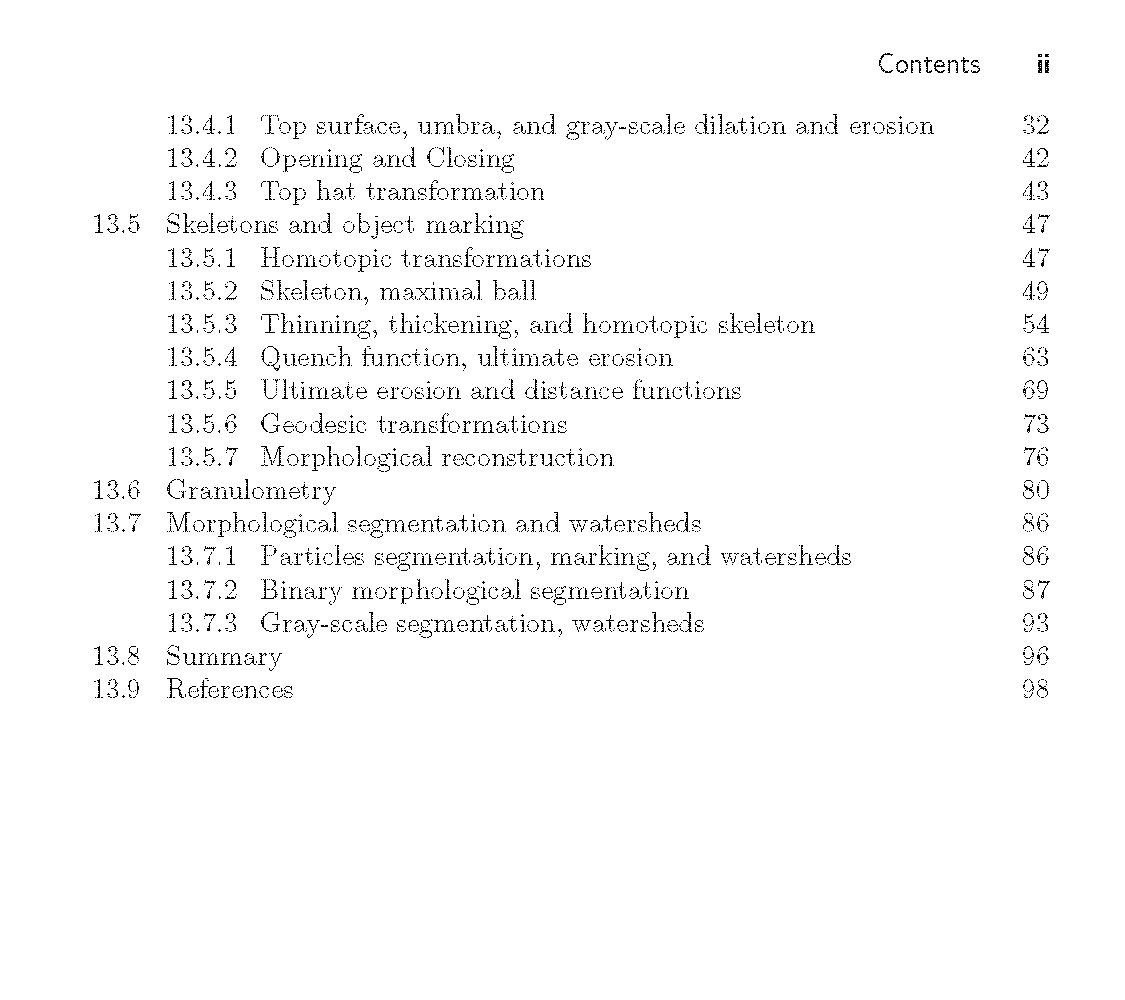 Contents ii

13.4.1 Top surface, umbra, and gray-scale dilation and erosion 32
13.4.2 Opening and Closing 42
13.4.3 Top hat transformation 43
13.5 Skeletons and object marking 47
13.5.1 Homotopic transformations 47
13.5.2 Skeleton, maximal ball 49
13.5.3 Thinning, thickening, and homotopic skeleton 54
13.5.4 Quench function, ultimate erosion 63
13.5.5 Ultimate erosion and distance functions 69
13.5.6 Geodesic transformations 73
13.5.7 Morphological reconstruction 76
13.6 Granulometry 80
13.7 Morphological segmentation and watersheds 86
13.7.1 Particles segmentation, marking, and watersheds 86
13.7.2 Binary morphological segmentation 87
13.7.3 Gray-scale segmentation, watersheds 93
13.8 Summary 96
13.9 References 98